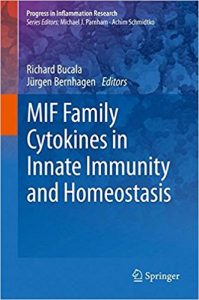 Progress in Inflammation Research
Series Editors: Michael J. Parnham · Achim Schmidtko

Richard Bucala
Jürgen Bernhagen Editors

MIF Family Cytokines in Innate Immunity and Homeostasis

Springer